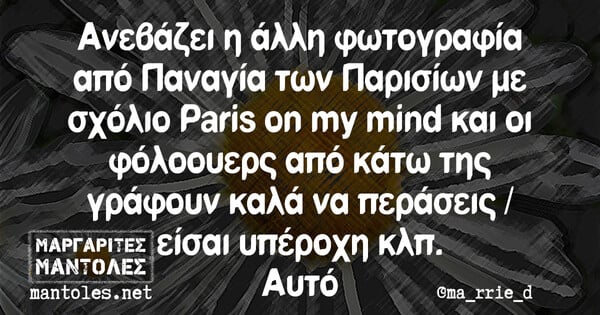 Ανεβάζει η άλλη φωτογραφία από Παναγία των Παρισίων με σχόλιο Paris on my mind και οι φόλοουερς από κάτω της γράφουν καλά να περάσεις / είσαι υπέροχη κλπ.
Αυτό

ΜΑΡΓΑΡΙΤΕΣ ΜΑΝΤΟΛΕΣ
mantoles.net

©ma_rrie_d